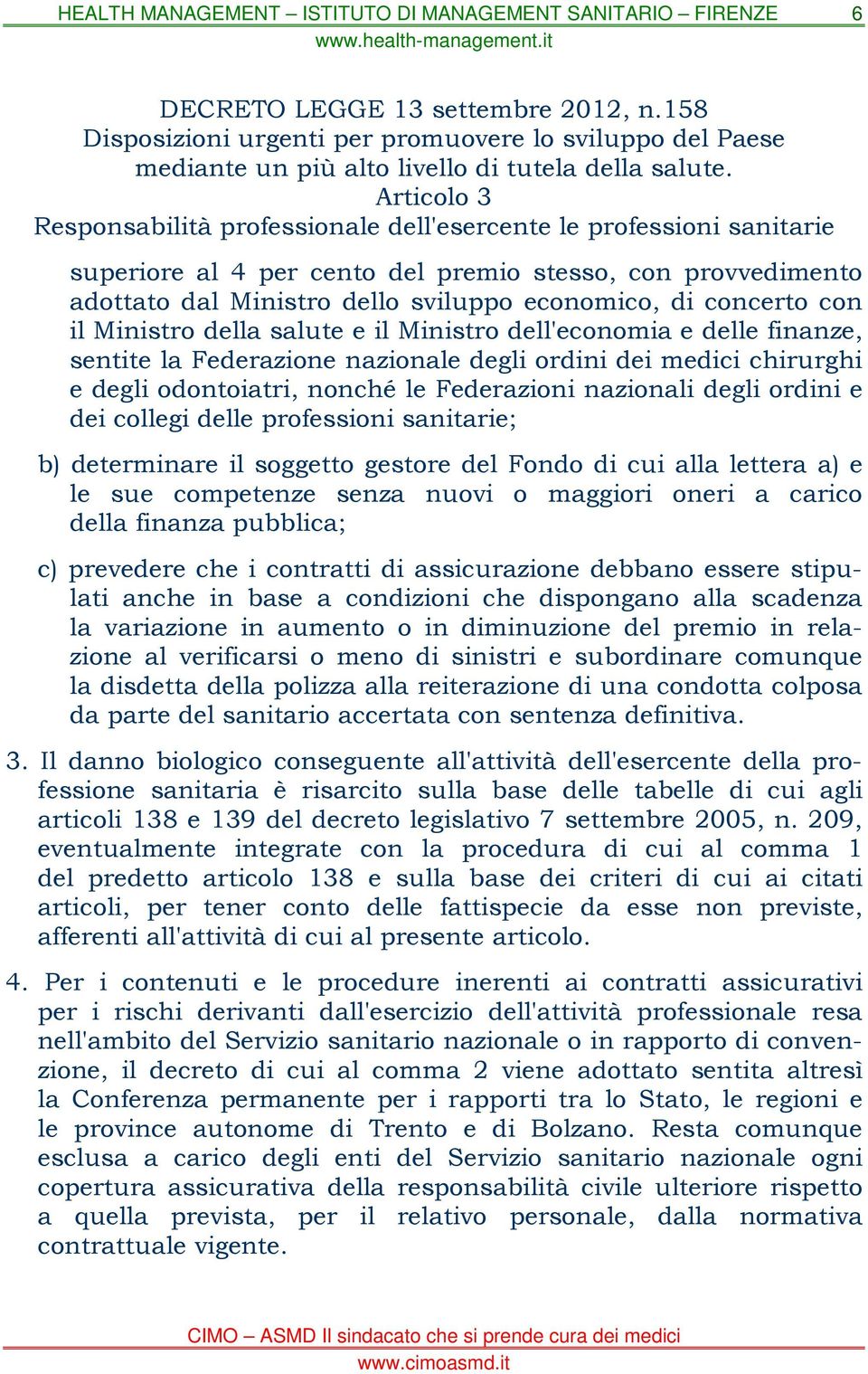 HEALTH MANAGEMENT – ISTITUTO DI MANAGEMENT SANITARIO – FIRENZE 6
www.health-management.it

DECRETO LEGGE 13 settembre 2012, n.158
Disposizioni urgenti per promuovere lo sviluppo del Paese mediante un più alto livello di tutela della salute.
Articolo 3
Responsabilità professionale dell'esercente le professioni sanitarie

superiore al 4 per cento del premio stesso, con provvedimento adottato dal Ministro dello sviluppo economico, di concerto con il Ministro della salute e il Ministro dell'economia e delle finanze, sentite la Federazione nazionale degli ordini dei medici chirurghi e degli odontoiatri, nonché le Federazioni nazionali degli ordini e dei collegi delle professioni sanitarie;

b) determinare il soggetto gestore del Fondo di cui alla lettera a) e le sue competenze senza nuovi o maggiori oneri a carico della finanza pubblica;

c) prevedere che i contratti di assicurazione debbano essere stipulati anche in base a condizioni che dispongano alla scadenza la variazione in aumento o in diminuzione del premio in relazione al verificarsi o meno di sinistri e subordinare comunque la disdetta della polizza alla reiterazione di una condotta colposa da parte del sanitario accertata con sentenza definitiva.

3. Il danno biologico conseguente all'attività dell'esercente della professione sanitaria è risarcito sulla base delle tabelle di cui agli articoli 138 e 139 del decreto legislativo 7 settembre 2005, n. 209, eventualmente integrate con la procedura di cui al comma 1 del predetto articolo 138 e sulla base dei criteri di cui ai citati articoli, per tener conto delle fattispecie da esse non previste, afferenti all'attività di cui al presente articolo.

4. Per i contenuti e le procedure inerenti ai contratti assicurativi per i rischi derivanti dall'esercizio dell'attività professionale resa nell'ambito del Servizio sanitario nazionale o in rapporto di convenzione, il decreto di cui al comma 2 viene adottato sentita altresì la Conferenza permanente per i rapporti tra lo Stato, le regioni e le province autonome di Trento e di Bolzano. Resta comunque esclusa a carico degli enti del Servizio sanitario nazionale ogni copertura assicurativa della responsabilità civile ulteriore rispetto a quella prevista, per il relativo personale, dalla normativa contrattuale vigente.

CIMO – ASMD Il sindacato che si prende cura dei medici
www.cimoasmd.it